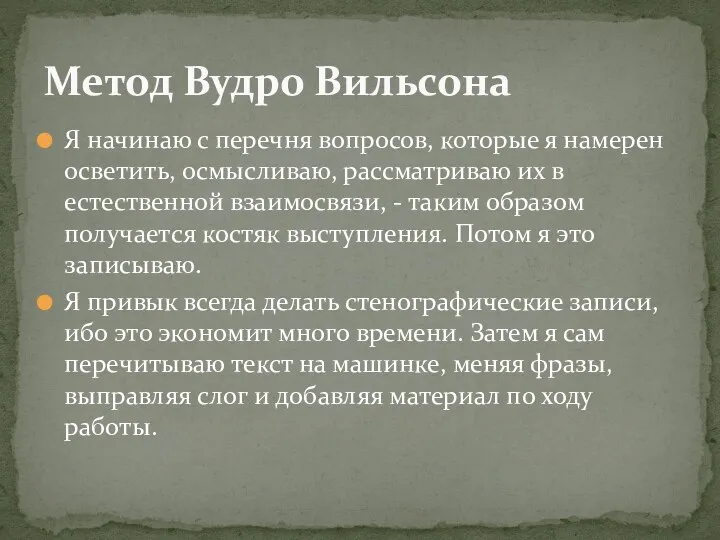 Метод Вудро Вильсона

Я начинаю с перечня вопросов, которые я намерен осветить, осмысливаю, рассматриваю их в естественной взаимосвязи, - таким образом получается костяк выступления. Потом я это записываю.

Я привык всегда делать стенографические записи, ибо это экономит много времени. Затем я сам перечитываю текст на машинке, меняя фразы, выправляя слог и добавляя материал по ходу работы.